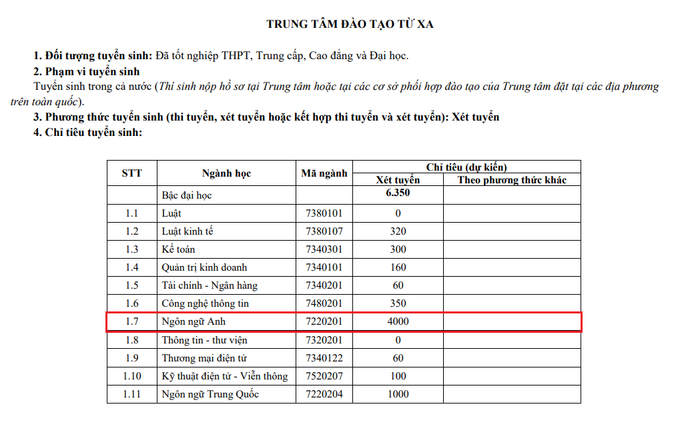 TRUNG TÂM ĐÀO TẠO TỪ XA

1. Đối tượng tuyển sinh: Đã tốt nghiệp THPT, Trung cấp, Cao đẳng và Đại học.
2. Phạm vi tuyển sinh
Tuyển sinh trong cả nước (Thí sinh nộp hồ sơ tại Trung tâm hoặc tại các cơ sở phối hợp đào tạo của Trung tâm đặt tại các địa phương trên toàn quốc).
3. Phương thức tuyển sinh (thi tuyển, xét tuyển hoặc kết hợp thi tuyển và xét tuyển): Xét tuyển
4. Chỉ tiêu tuyển sinh:

| STT | Ngành học | Mã ngành | Chỉ tiêu (dự kiến) Xét tuyển | Chỉ tiêu (dự kiến) Theo phương thức khác |
|---|---|---|---|---|
| | Bậc đại học | | 6.350 | |
| 1.1 | Luật | 7380101 | 0 | |
| 1.2 | Luật kinh tế | 7380107 | 320 | |
| 1.3 | Kế toán | 7340301 | 300 | |
| 1.4 | Quản trị kinh doanh | 7340101 | 160 | |
| 1.5 | Tài chính - Ngân hàng | 7340201 | 60 | |
| 1.6 | Công nghệ thông tin | 7480201 | 350 | |
| 1.7 | Ngôn ngữ Anh | 7220201 | 4000 | |
| 1.8 | Thông tin - thư viện | 7320201 | 0 | |
| 1.9 | Thương mại điện tử | 7340122 | 60 | |
| 1.10 | Kỹ thuật điện tử - Viễn thông | 7520207 | 100 | |
| 1.11 | Ngôn ngữ Trung Quốc | 7220204 | 1000 | |